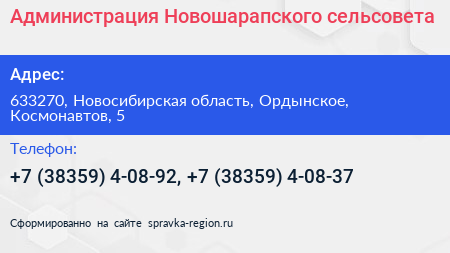 Администрация Новошарапского сельсовета

Адрес:

633270, Новосибирская область, Ордынское, Космонавтов, 5

Телефон:

+7 (38359) 4-08-92, +7 (38359) 4-08-37

Сформированно на сайте spravka-region.ru